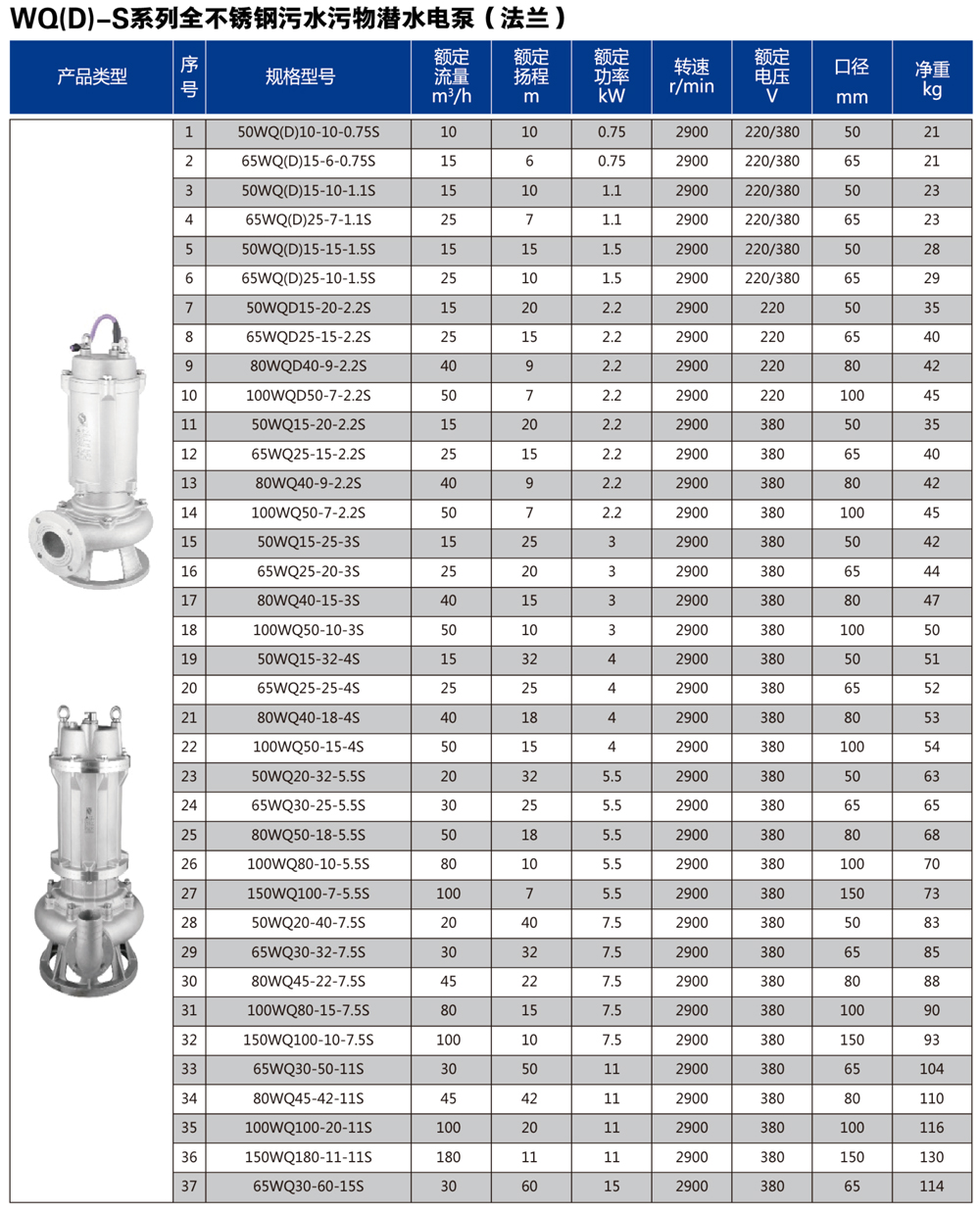 WQ(D)-S系列全不锈钢污水污物潜水电泵（法兰）

| 产品类型 | 序号 | 规格型号 | 额定流量 $m^3/h$ | 额定扬程 m | 额定功率 kW | 转速 r/min | 额定电压 V | 口径 mm | 净重 kg |
|---|---|---|---|---|---|---|---|---|---|
| | 1 | 50WQ(D)10-10-0.75S | 10 | 10 | 0.75 | 2900 | 220/380 | 50 | 21 |
| | 2 | 65WQ(D)15-6-0.75S | 15 | 6 | 0.75 | 2900 | 220/380 | 65 | 21 |
| | 3 | 50WQ(D)15-10-1.1S | 15 | 10 | 1.1 | 2900 | 220/380 | 50 | 23 |
| | 4 | 65WQ(D)25-7-1.1S | 25 | 7 | 1.1 | 2900 | 220/380 | 65 | 23 |
| | 5 | 50WQ(D)15-15-1.5S | 15 | 15 | 1.5 | 2900 | 220/380 | 50 | 28 |
| | 6 | 65WQ(D)25-10-1.5S | 25 | 10 | 1.5 | 2900 | 220/380 | 65 | 29 |
| | 7 | 50WQD15-20-2.2S | 15 | 20 | 2.2 | 2900 | 220 | 50 | 35 |
| | 8 | 65WQD25-15-2.2S | 25 | 15 | 2.2 | 2900 | 220 | 65 | 40 |
| | 9 | 80WQD40-9-2.2S | 40 | 9 | 2.2 | 2900 | 220 | 80 | 42 |
| | 10 | 100WQD50-7-2.2S | 50 | 7 | 2.2 | 2900 | 220 | 100 | 45 |
| | 11 | 50WQ15-20-2.2S | 15 | 20 | 2.2 | 2900 | 380 | 50 | 35 |
| | 12 | 65WQ25-15-2.2S | 25 | 15 | 2.2 | 2900 | 380 | 65 | 40 |
| | 13 | 80WQ40-9-2.2S | 40 | 9 | 2.2 | 2900 | 380 | 80 | 42 |
| | 14 | 100WQ50-7-2.2S | 50 | 7 | 2.2 | 2900 | 380 | 100 | 45 |
| | 15 | 50WQ15-25-3S | 15 | 25 | 3 | 2900 | 380 | 50 | 42 |
| | 16 | 65WQ25-20-3S | 25 | 20 | 3 | 2900 | 380 | 65 | 44 |
| | 17 | 80WQ40-15-3S | 40 | 15 | 3 | 2900 | 380 | 80 | 47 |
| | 18 | 100WQ50-10-3S | 50 | 10 | 3 | 2900 | 380 | 100 | 50 |
| | 19 | 50WQ15-32-4S | 15 | 32 | 4 | 2900 | 380 | 50 | 51 |
| | 20 | 65WQ25-25-4S | 25 | 25 | 4 | 2900 | 380 | 65 | 52 |
| | 21 | 80WQ40-18-4S | 40 | 18 | 4 | 2900 | 380 | 80 | 53 |
| | 22 | 100WQ50-15-4S | 50 | 15 | 4 | 2900 | 380 | 100 | 54 |
| | 23 | 50WQ20-32-5.5S | 20 | 32 | 5.5 | 2900 | 380 | 50 | 63 |
| | 24 | 65WQ30-25-5.5S | 30 | 25 | 5.5 | 2900 | 380 | 65 | 65 |
| | 25 | 80WQ50-18-5.5S | 50 | 18 | 5.5 | 2900 | 380 | 80 | 68 |
| | 26 | 100WQ80-10-5.5S | 80 | 10 | 5.5 | 2900 | 380 | 100 | 70 |
| | 27 | 150WQ100-7-5.5S | 100 | 7 | 5.5 | 2900 | 380 | 150 | 73 |
| | 28 | 50WQ20-40-7.5S | 20 | 40 | 7.5 | 2900 | 380 | 50 | 83 |
| | 29 | 65WQ30-32-7.5S | 30 | 32 | 7.5 | 2900 | 380 | 65 | 85 |
| | 30 | 80WQ45-22-7.5S | 45 | 22 | 7.5 | 2900 | 380 | 80 | 88 |
| | 31 | 100WQ80-15-7.5S | 80 | 15 | 7.5 | 2900 | 380 | 100 | 90 |
| | 32 | 150WQ100-10-7.5S | 100 | 10 | 7.5 | 2900 | 380 | 150 | 93 |
| | 33 | 65WQ30-50-11S | 30 | 50 | 11 | 2900 | 380 | 65 | 104 |
| | 34 | 80WQ45-42-11S | 45 | 42 | 11 | 2900 | 380 | 80 | 110 |
| | 35 | 100WQ100-20-11S | 100 | 20 | 11 | 2900 | 380 | 100 | 116 |
| | 36 | 150WQ180-11-11S | 180 | 11 | 11 | 2900 | 380 | 150 | 130 |
| | 37 | 65WQ30-60-15S | 30 | 60 | 15 | 2900 | 380 | 65 | 114 |